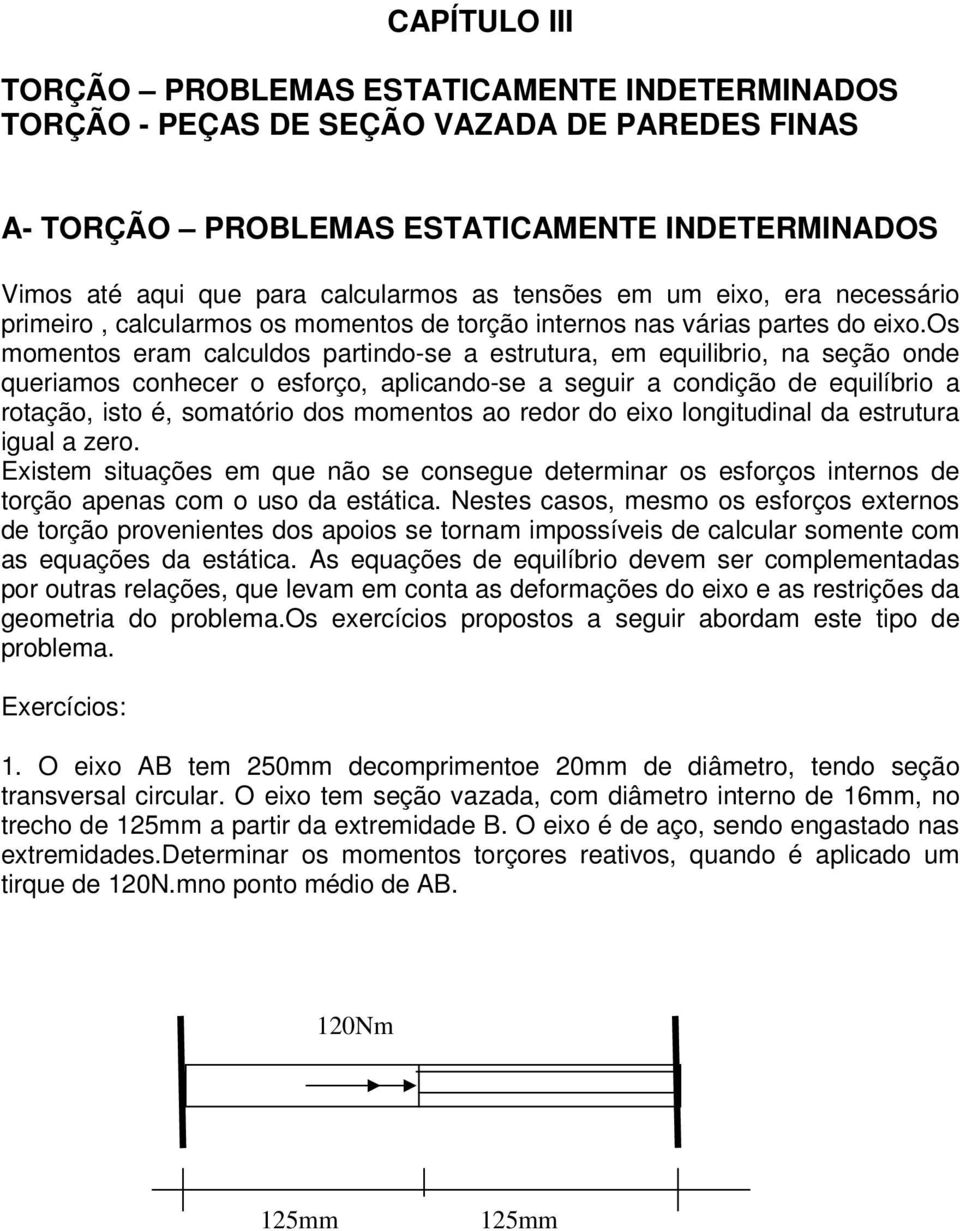 CAPÍTULO III

TORÇÃO – PROBLEMAS ESTATICAMENTE INDETERMINADOS
TORÇÃO - PEÇAS DE SEÇÃO VAZADA DE PAREDES FINAS

A- TORÇÃO – PROBLEMAS ESTATICAMENTE INDETERMINADOS

Vimos até aqui que para calcularmos as tensões em um eixo, era necessário primeiro , calcularmos os momentos de torção internos nas várias partes do eixo.os momentos eram calculdos partindo-se a estrutura, em equilibrio, na seção onde queriamos conhecer o esforço, aplicando-se a seguir a condição de equilíbrio a rotação, isto é, somatório dos momentos ao redor do eixo longitudinal da estrutura igual a zero.
Existem situações em que não se consegue determinar os esforços internos de torção apenas com o uso da estática. Nestes casos, mesmo os esforços externos de torção provenientes dos apoios se tornam impossíveis de calcular somente com as equações da estática. As equações de equilíbrio devem ser complementadas por outras relações, que levam em conta as deformações do eixo e as restrições da geometria do problema.Os exercícios propostos a seguir abordam este tipo de problema.

Exercícios:

1. O eixo AB tem 250mm decomprimentoe 20mm de diâmetro, tendo seção transversal circular. O eixo tem seção vazada, com diâmetro interno de 16mm, no trecho de 125mm a partir da extremidade B. O eixo é de aço, sendo engastado nas extremidades.Determinar os momentos torçores reativos, quando é aplicado um tirque de 120N.mno ponto médio de AB.

120Nm

125mm 125mm